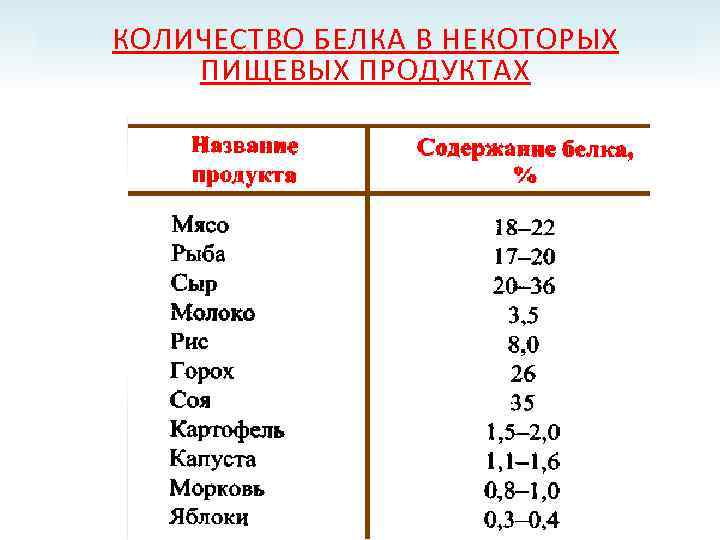 КОЛИЧЕСТВО БЕЛКА В НЕКОТОРЫХ ПИЩЕВЫХ ПРОДУКТАХ

| Название продукта | Содержание белка, % |
|---|---|
| Мясо | 18–22 |
| Рыба | 17–20 |
| Сыр | 20–36 |
| Молоко | 3,5 |
| Рис | 8,0 |
| Горох | 26 |
| Соя | 35 |
| Картофель | 1,5–2,0 |
| Капуста | 1,1–1,6 |
| Морковь | 0,8–1,0 |
| Яблоки | 0,3–0,4 |